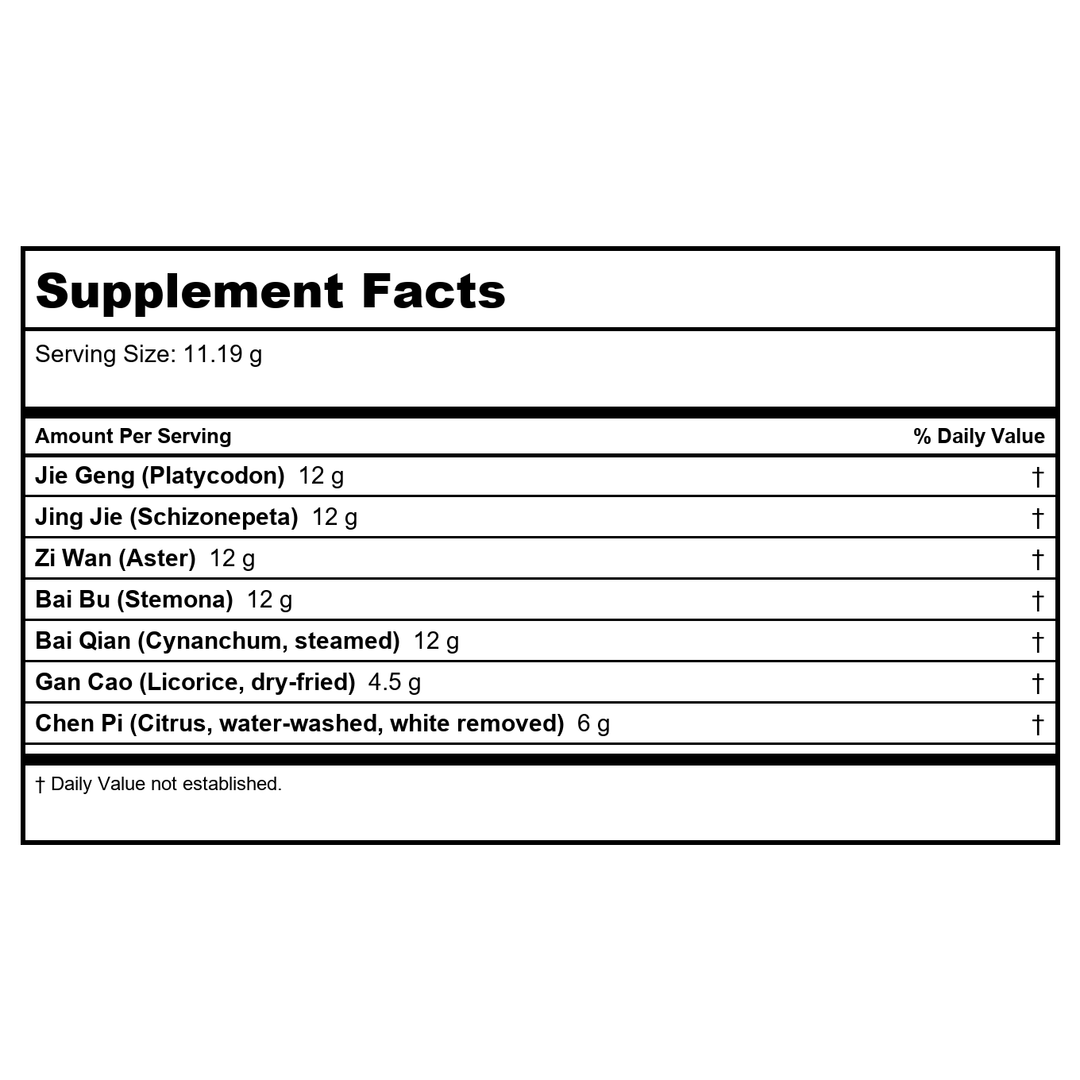 Supplement Facts

Serving Size: 11.19 g

| Amount Per Serving | % Daily Value |
|---|---|
| Jie Geng (Platycodon) 12 g | † |
| Jing Jie (Schizonepeta) 12 g | † |
| Zi Wan (Aster) 12 g | † |
| Bai Bu (Stemona) 12 g | † |
| Bai Qian (Cynanchum, steamed) 12 g | † |
| Gan Cao (Licorice, dry-fried) 4.5 g | † |
| Chen Pi (Citrus, water-washed, white removed) 6 g | † |

† Daily Value not established.